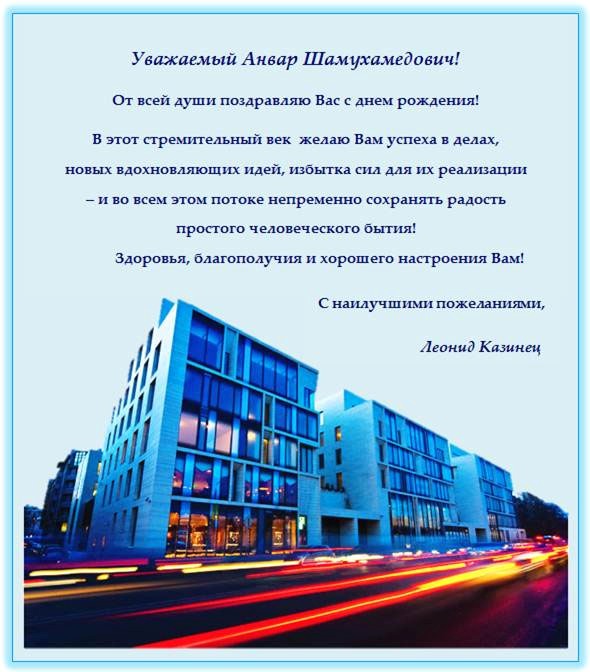 Уважаемый Анвар Шамухамедович!

От всей души поздравляю Вас с днем рождения!

В этот стремительный век желаю Вам успеха в делах, новых вдохновляющих идей, избытка сил для их реализации – и во всем этом потоке непременно сохранять радость простого человеческого бытия!

Здоровья, благополучия и хорошего настроения Вам!

С наилучшими пожеланиями,

Леонид Казинец